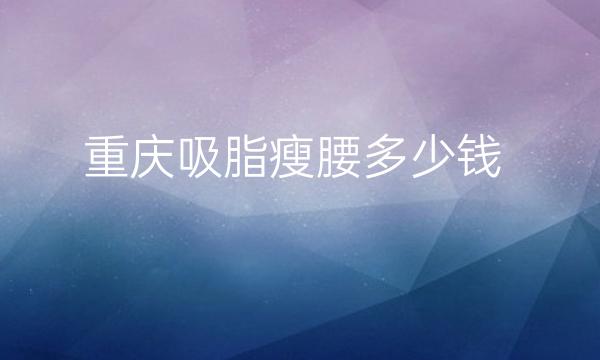 重庆吸脂瘦腰多少钱